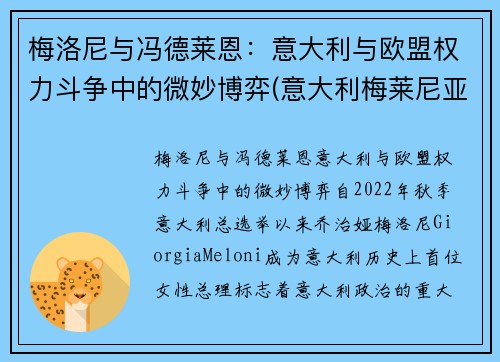 梅洛尼与冯德莱恩：意大利与欧盟权力斗争中的微妙博弈(意大利梅莱尼亚

梅洛尼与冯德莱恩意大利与欧盟权力斗争中的微妙博弈自2022年秋季意大利总选举以来乔治娅梅洛尼GiorgiaMeloni成为意大利历史上首位女性总理标志着意大利政治的重大